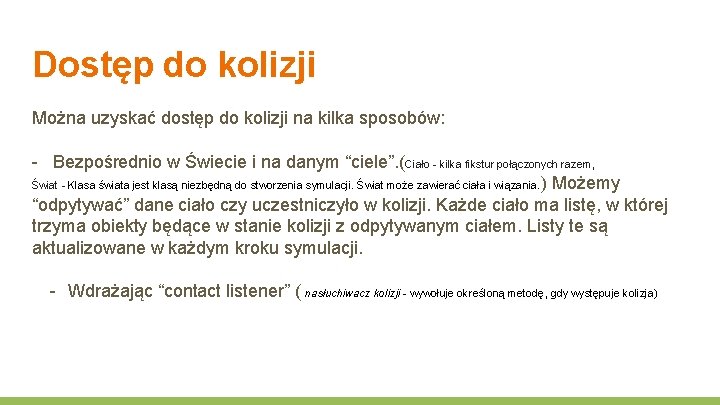 Dostęp do kolizji

Można uzyskać dostęp do kolizji na kilka sposobów:

- Bezpośrednio w Świecie i na danym “ciele”.(Ciało - kilka fikstur połączonych razem, Świat - Klasa świata jest klasą niezbędną do stworzenia symulacji. Świat może zawierać ciała i wiązania.) Możemy “odpytywać” dane ciało czy uczestniczyło w kolizji. Każde ciało ma listę, w której trzyma obiekty będące w stanie kolizji z odpytywanym ciałem. Listy te są aktualizowane w każdym kroku symulacji.

- Wdrażając “contact listener” ( nasłuchiwacz kolizji - wywołuje określoną metodę, gdy występuje kolizja)